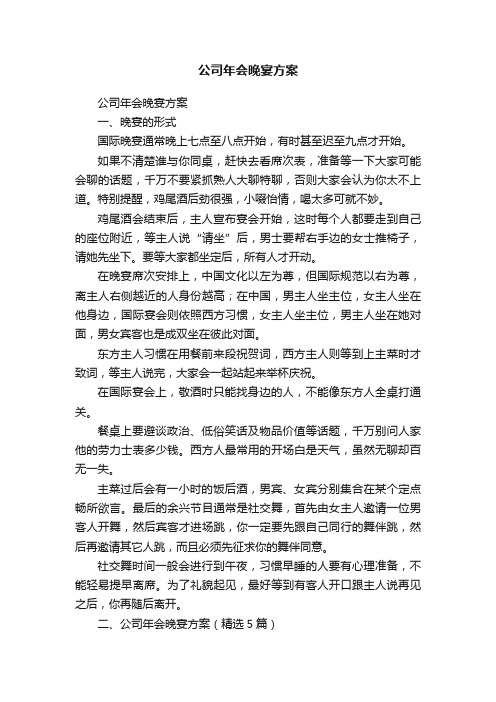 公司年会晚宴方案

公司年会晚宴方案

一、晚宴的形式

国际晚宴通常晚上七点至八点开始，有时甚至迟至九点才开始。

如果不清楚谁与你同桌，赶快去看席次表，准备等一下大家可能会聊的话题，千万不要紧抓熟人大聊特聊，否则大家会认为你太不上道。特别提醒，鸡尾酒后劲很强，小啜怡情，喝太多可就不妙。

鸡尾酒会结束后，主人宣布宴会开始，这时每个人都要走到自己的座位附近，等主人说“请坐”后，男士要帮右手边的女士推椅子，请她先坐下。要等大家都坐定后，所有人才开动。

在晚宴席次安排上，中国文化以左为尊，但国际规范以右为尊，离主人右侧越近的人身份越高；在中国，男主人坐主位，女主人坐在他身边，国际宴会则依照西方习惯，女主人坐主位，男主人坐在她对面，男女宾客也是成双坐在彼此对面。

东方主人习惯在用餐前来段祝贺词，西方主人则等到上主菜时才致词，等主人说完，大家会一起站起来举杯庆祝。

在国际宴会上，敬酒时只能找身边的人，不能像东方人全桌打通关。

餐桌上要避谈政治、低俗笑话及物品价值等话题，千万别问人家他的劳力士表多少钱。西方人最常用的开场白是天气，虽然无聊却百无一失。

主菜过后会有一小时的饭后酒，男宾、女宾分别集合在某个定点畅所欲言。最后的余兴节目通常是社交舞，首先由女主人邀请一位男客人开舞，然后宾客才进场跳，你一定要先跟自己同行的舞伴跳，然后再邀请其它人跳，而且必须先征求你的舞伴同意。

社交舞时间一般会进行到午夜，习惯早睡的人要有心理准备，不能轻易提早离席。为了礼貌起见，最好等到有客人开口跟主人说再见之后，你再随后离开。

二、公司年会晚宴方案（精选5篇）